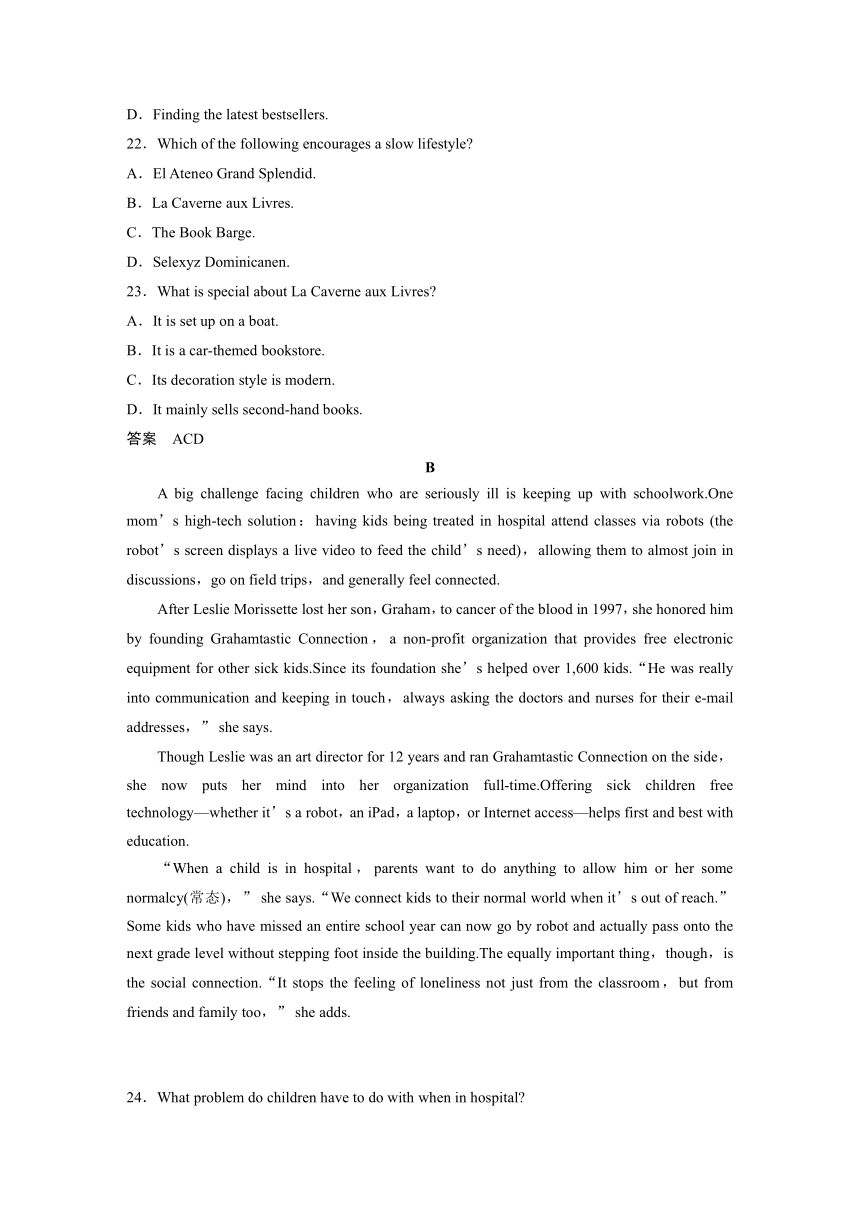 D．Finding the latest bestsellers.

22．Which of the following encourages a slow lifestyle?

A．El Ateneo Grand Splendid.

B．La Caverne aux Livres.

C．The Book Barge.

D．Selexyz Dominicanen.

23．What is special about La Caverne aux Livres?

A．It is set up on a boat.

B．It is a car-themed bookstore.

C．Its decoration style is modern.

D．It mainly sells second-hand books.

答案　ACD

B

A big challenge facing children who are seriously ill is keeping up with schoolwork.One mom’s high-tech solution：having kids being treated in hospital attend classes via robots (the robot’s screen displays a live video to feed the child’s need)，allowing them to almost join in discussions，go on field trips，and generally feel connected.

After Leslie Morissette lost her son，Graham，to cancer of the blood in 1997，she honored him by founding Grahamtastic Connection，a non-profit organization that provides free electronic equipment for other sick kids.Since its foundation she’s helped over 1,600 kids.“He was really into communication and keeping in touch，always asking the doctors and nurses for their e-mail addresses，” she says.

Though Leslie was an art director for 12 years and ran Grahamtastic Connection on the side，she now puts her mind into her organization full-time.Offering sick children free technology—whether it’s a robot，an iPad，a laptop，or Internet access—helps first and best with education.

“When a child is in hospital，parents want to do anything to allow him or her some normalcy(常态)，” she says.“We connect kids to their normal world when it’s out of reach.” Some kids who have missed an entire school year can now go by robot and actually pass onto the next grade level without stepping foot inside the building.The equally important thing，though，is the social connection.“It stops the feeling of loneliness not just from the classroom，but from friends and family too，” she adds.

24．What problem do children have to do with when in hospital?